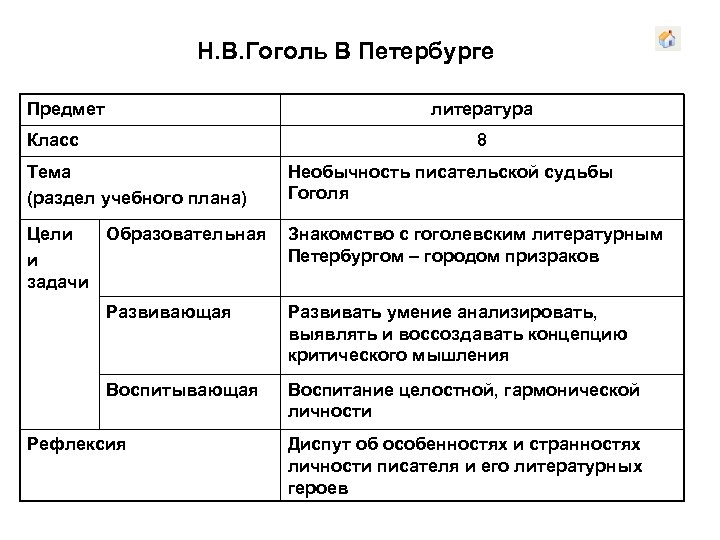 Н.В.Гоголь В Петербурге

| Предмет | | литература |
|---|---|---|
| Класс | | 8 |
| Тема (раздел учебного плана) | | Необычность писательской судьбы Гоголя |
| Цели и задачи | Образовательная | Знакомство с гоголевским литературным Петербургом – городом призраков |
| | Развивающая | Развивать умение анализировать, выявлять и воссоздавать концепцию критического мышления |
| | Воспитывающая | Воспитание целостной, гармонической личности |
| Рефлексия | | Диспут об особенностях и странностях личности писателя и его литературных героев |